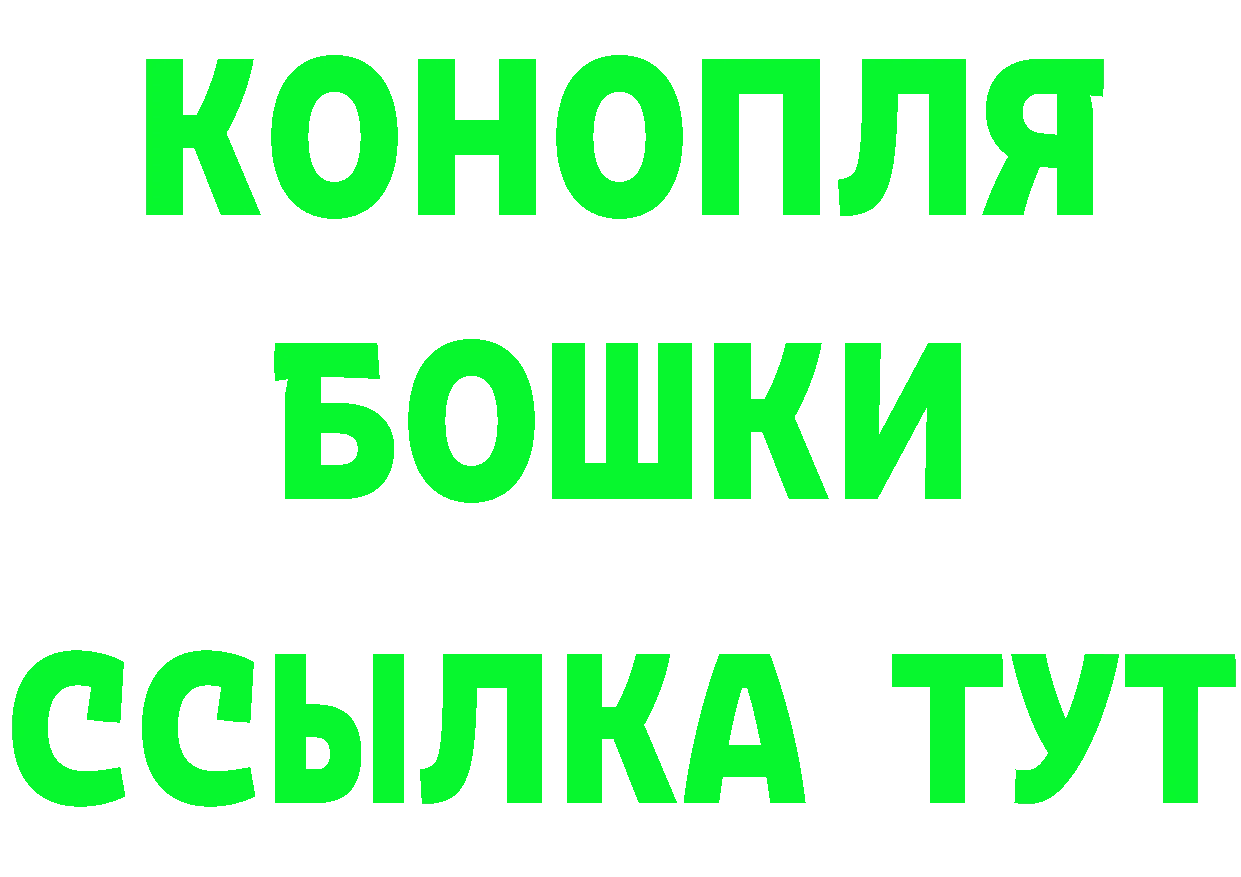 КОНОПЛЯ
БОШКИ
ССЫЛКА ТУТ